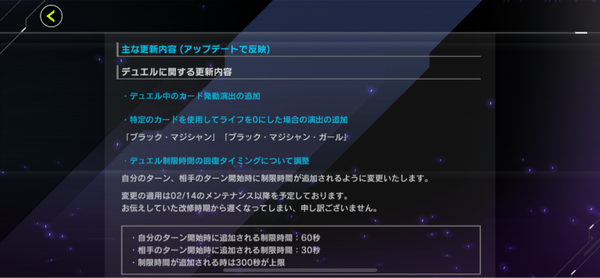 主な更新内容（アップデートで反映）

デュエルに関する更新内容

・デュエル中のカード発動演出の追加

・特定のカードを使用してライフを0にした場合の演出の追加

「ブラック・マジシャン」「ブラック・マジシャン・ガール」

・デュエル制限時間の回復タイミングについて調整

自分のターン、相手のターン開始時に制限時間が追加されるように変更いたします。

変更の適用は02/14のメンテナンス以降を予定しております。
お伝えしていた改修時期から遅くなってしまい、申し訳ございません。

・自分のターン開始時に追加される制限時間：60秒
・相手のターン開始時に追加される制限時間：30秒
・制限時間が追加される時は300秒が上限